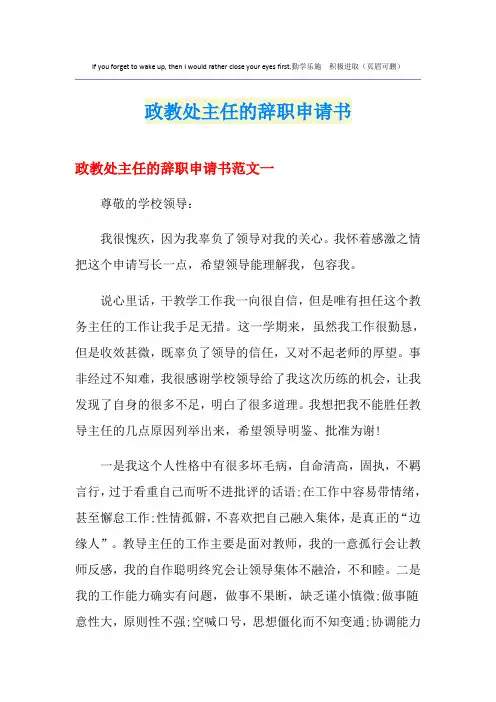 If you forget to wake up, then I would rather close your eyes first.勤学乐施 积极进取（页眉可删）

政教处主任的辞职申请书

政教处主任的辞职申请书范文一

尊敬的学校领导：

我很愧疚，因为我辜负了领导对我的关心。我怀着感激之情把这个申请写长一点，希望领导能理解我，包容我。

说心里话，干教学工作我一向很自信，但是唯有担任这个教务主任的工作让我手足无措。这一学期来，虽然我工作很勤恳，但是收效甚微，既辜负了领导的信任，又对不起老师的厚望。事非经过不知难，我很感谢学校领导给了我这次历练的机会，让我发现了自身的很多不足，明白了很多道理。我想把我不能胜任教导主任的几点原因列举出来，希望领导明鉴、批准为谢！

一是我这个人性格中有很多坏毛病，自命清高，固执，不羁言行，过于看重自己而听不进批评的话语;在工作中容易带情绪，甚至懈怠工作;性情孤僻，不喜欢把自己融入集体，是真正的“边缘人”。教导主任的工作主要是面对教师，我的一意孤行会让教师反感，我的自作聪明终究会让领导集体不融洽，不和睦。二是我的工作能力确实有问题，做事不果断，缺乏谨小慎微;做事随意性大，原则性不强;空喊口号，思想僵化而不知变通;协调能力